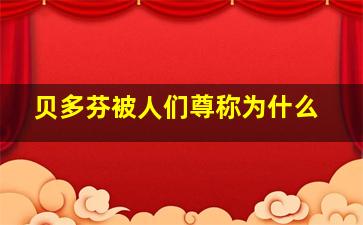 贝多芬被人们尊称为什么